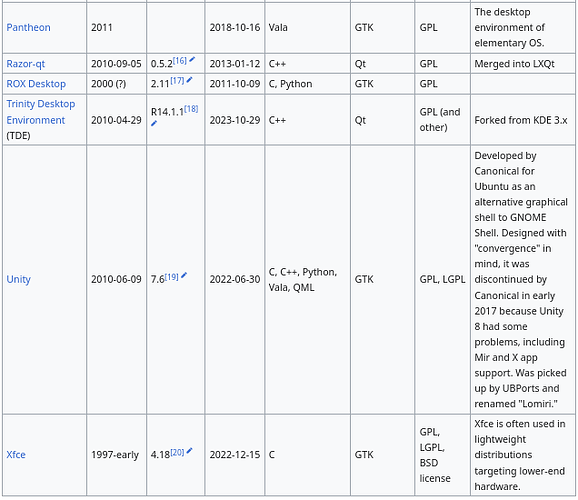 | | | | | | | | |
|---|---|---|---|---|---|---|---|
| Pantheon | 2011 | | 2018-10-16 | Vala | GTK | GPL | The desktop environment of elementary OS. |
| Razor-qt | 2010-09-05 | 0.5.2[16] | 2013-01-12 | C++ | Qt | GPL | Merged into LXQt |
| ROX Desktop | 2000 (?) | 2.11[17] | 2011-10-09 | C, Python | GTK | GPL | |
| Trinity Desktop Environment (TDE) | 2010-04-29 | R14.1.1[18] | 2023-10-29 | C++ | Qt | GPL (and other) | Forked from KDE 3.x |
| Unity | 2010-06-09 | 7.6[19] | 2022-06-30 | C, C++, Python, Vala, QML | GTK | GPL, LGPL | Developed by Canonical for Ubuntu as an alternative graphical shell to GNOME Shell. Designed with "convergence" in mind, it was discontinued by Canonical in early 2017 because Unity 8 had some problems, including Mir and X app support. Was picked up by UBPorts and renamed "Lomiri." |
| Xfce | 1997-early | 4.18[20] | 2022-12-15 | C | GTK | GPL, LGPL, BSD license | Xfce is often used in lightweight distributions targeting lower-end hardware. |